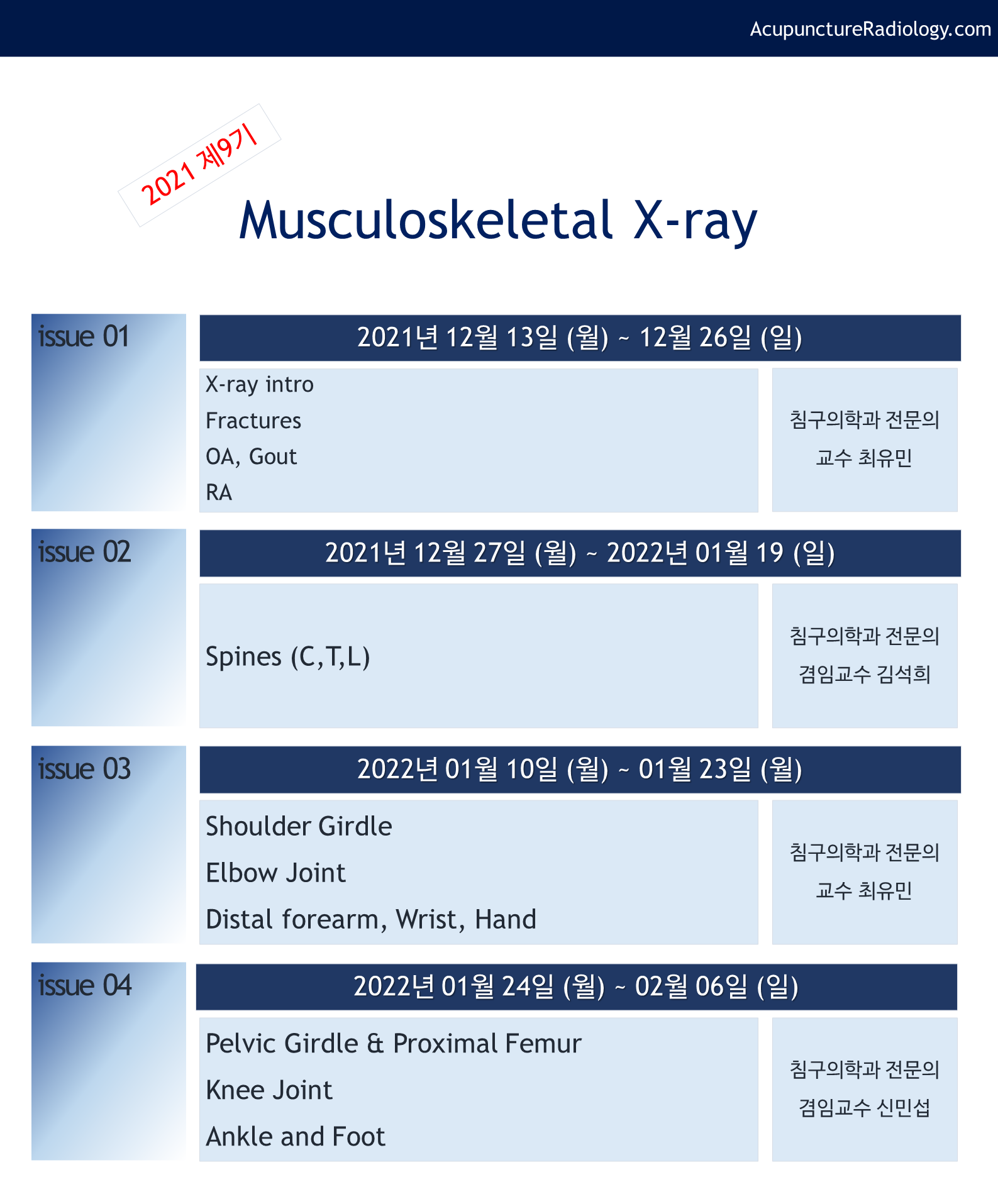 AcupunctureRadiology.com

2021 제9기

Musculoskeletal X-ray

issue 01

2021년 12월 13일 (월) ~ 12월 26일 (일)

X-ray intro
Fractures
OA, Gout
RA

침구의학과 전문의
교수 최유민

issue 02

2021년 12월 27일 (월) ~ 2022년 01월 19 (일)

Spines (C,T,L)

침구의학과 전문의
겸임교수 김석희

issue 03

2022년 01월 10일 (월) ~ 01월 23일 (월)

Shoulder Girdle
Elbow Joint
Distal forearm, Wrist, Hand

침구의학과 전문의
교수 최유민

issue 04

2022년 01월 24일 (월) ~ 02월 06일 (일)

Pelvic Girdle & Proximal Femur
Knee Joint
Ankle and Foot

침구의학과 전문의
겸임교수 신민섭